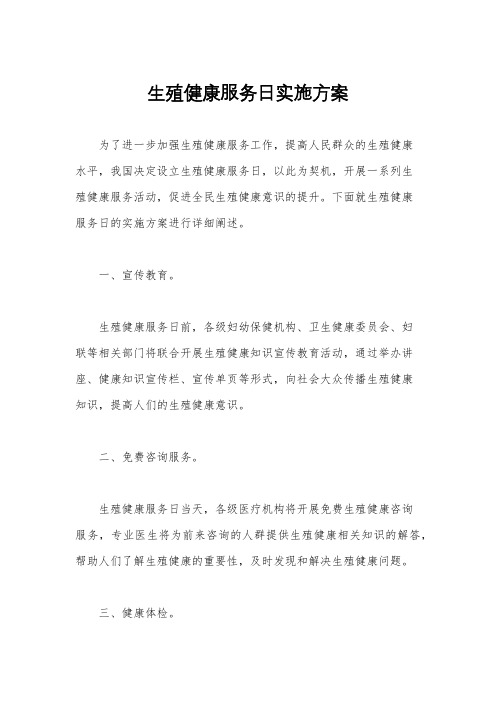 生殖健康服务日实施方案

为了进一步加强生殖健康服务工作，提高人民群众的生殖健康水平，我国决定设立生殖健康服务日，以此为契机，开展一系列生殖健康服务活动，促进全民生殖健康意识的提升。下面就生殖健康服务日的实施方案进行详细阐述。

一、宣传教育。

生殖健康服务日前，各级妇幼保健机构、卫生健康委员会、妇联等相关部门将联合开展生殖健康知识宣传教育活动，通过举办讲座、健康知识宣传栏、宣传单页等形式，向社会大众传播生殖健康知识，提高人们的生殖健康意识。

二、免费咨询服务。

生殖健康服务日当天，各级医疗机构将开展免费生殖健康咨询服务，专业医生将为前来咨询的人群提供生殖健康相关知识的解答，帮助人们了解生殖健康的重要性，及时发现和解决生殖健康问题。

三、健康体检。